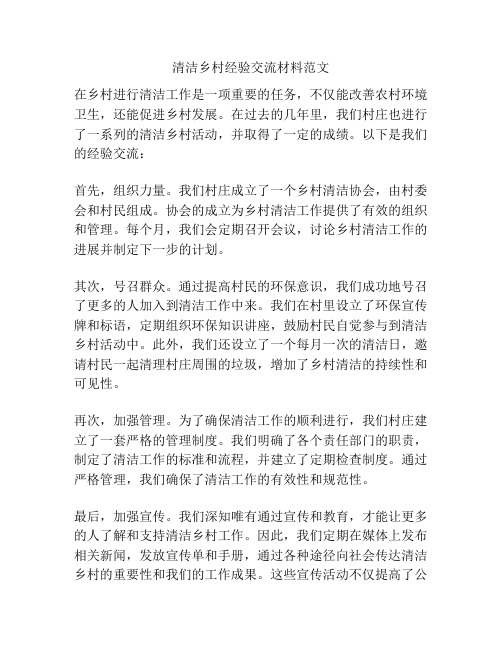 清洁乡村经验交流材料范文

在乡村进行清洁工作是一项重要的任务，不仅能改善农村环境卫生，还能促进乡村发展。在过去的几年里，我们村庄也进行了一系列的清洁乡村活动，并取得了一定的成绩。以下是我们的经验交流：

首先，组织力量。我们村庄成立了一个乡村清洁协会，由村委会和村民组成。协会的成立为乡村清洁工作提供了有效的组织和管理。每个月，我们会定期召开会议，讨论乡村清洁工作的进展并制定下一步的计划。

其次，号召群众。通过提高村民的环保意识，我们成功地号召了更多的人加入到清洁工作中来。我们在村里设立了环保宣传牌和标语，定期组织环保知识讲座，鼓励村民自觉参与到清洁乡村活动中。此外，我们还设立了一个每月一次的清洁日，邀请村民一起清理村庄周围的垃圾，增加了乡村清洁的持续性和可见性。

再次，加强管理。为了确保清洁工作的顺利进行，我们村庄建立了一套严格的管理制度。我们明确了各个责任部门的职责，制定了清洁工作的标准和流程，并建立了定期检查制度。通过严格管理，我们确保了清洁工作的有效性和规范性。

最后，加强宣传。我们深知唯有通过宣传和教育，才能让更多的人了解和支持清洁乡村工作。因此，我们定期在媒体上发布相关新闻，发放宣传单和手册，通过各种途径向社会传达清洁乡村的重要性和我们的工作成果。这些宣传活动不仅提高了公